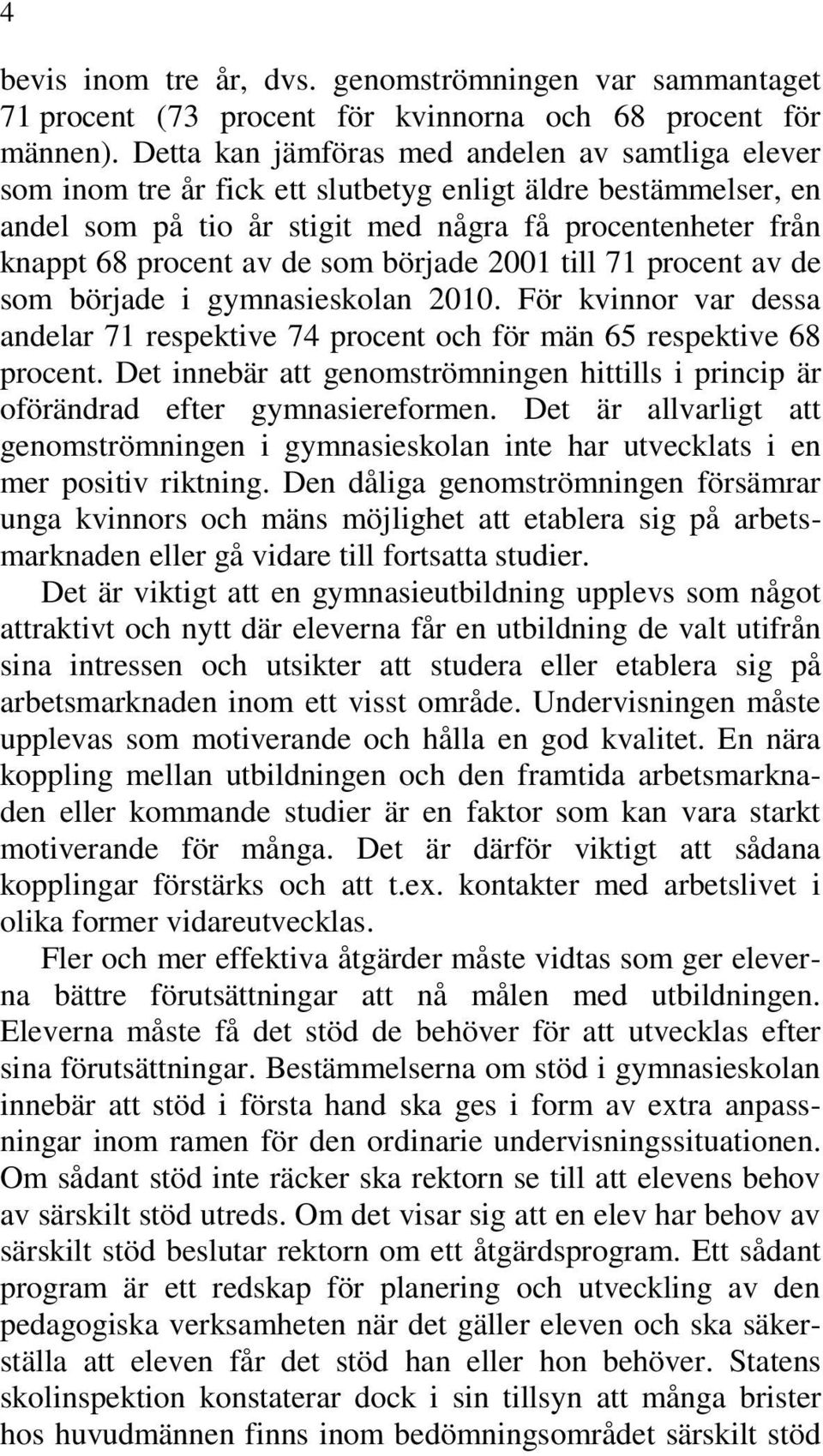 4

bevis inom tre år, dvs. genomströmningen var sammantaget 71 procent (73 procent för kvinnorna och 68 procent för männen). Detta kan jämföras med andelen av samtliga elever som inom tre år fick ett slutbetyg enligt äldre bestämmelser, en andel som på tio år stigit med några få procentenheter från knappt 68 procent av de som började 2001 till 71 procent av de som började i gymnasieskolan 2010. För kvinnor var dessa andelar 71 respektive 74 procent och för män 65 respektive 68 procent. Det innebär att genomströmningen hittills i princip är oförändrad efter gymnasiereformen. Det är allvarligt att genomströmningen i gymnasieskolan inte har utvecklats i en mer positiv riktning. Den dåliga genomströmningen försämrar unga kvinnors och mäns möjlighet att etablera sig på arbetsmarknaden eller gå vidare till fortsatta studier.

Det är viktigt att en gymnasieutbildning upplevs som något attraktivt och nytt där eleverna får en utbildning de valt utifrån sina intressen och utsikter att studera eller etablera sig på arbetsmarknaden inom ett visst område. Undervisningen måste upplevas som motiverande och hålla en god kvalitet. En nära koppling mellan utbildningen och den framtida arbetsmarknaden eller kommande studier är en faktor som kan vara starkt motiverande för många. Det är därför viktigt att sådana kopplingar förstärks och att t.ex. kontakter med arbetslivet i olika former vidareutvecklas.

Fler och mer effektiva åtgärder måste vidtas som ger eleverna bättre förutsättningar att nå målen med utbildningen. Eleverna måste få det stöd de behöver för att utvecklas efter sina förutsättningar. Bestämmelserna om stöd i gymnasieskolan innebär att stöd i första hand ska ges i form av extra anpassningar inom ramen för den ordinarie undervisningssituationen. Om sådant stöd inte räcker ska rektorn se till att elevens behov av särskilt stöd utreds. Om det visar sig att en elev har behov av särskilt stöd beslutar rektorn om ett åtgärdsprogram. Ett sådant program är ett redskap för planering och utveckling av den pedagogiska verksamheten när det gäller eleven och ska säkerställa att eleven får det stöd han eller hon behöver. Statens skolinspektion konstaterar dock i sin tillsyn att många brister hos huvudmännen finns inom bedömningsområdet särskilt stöd